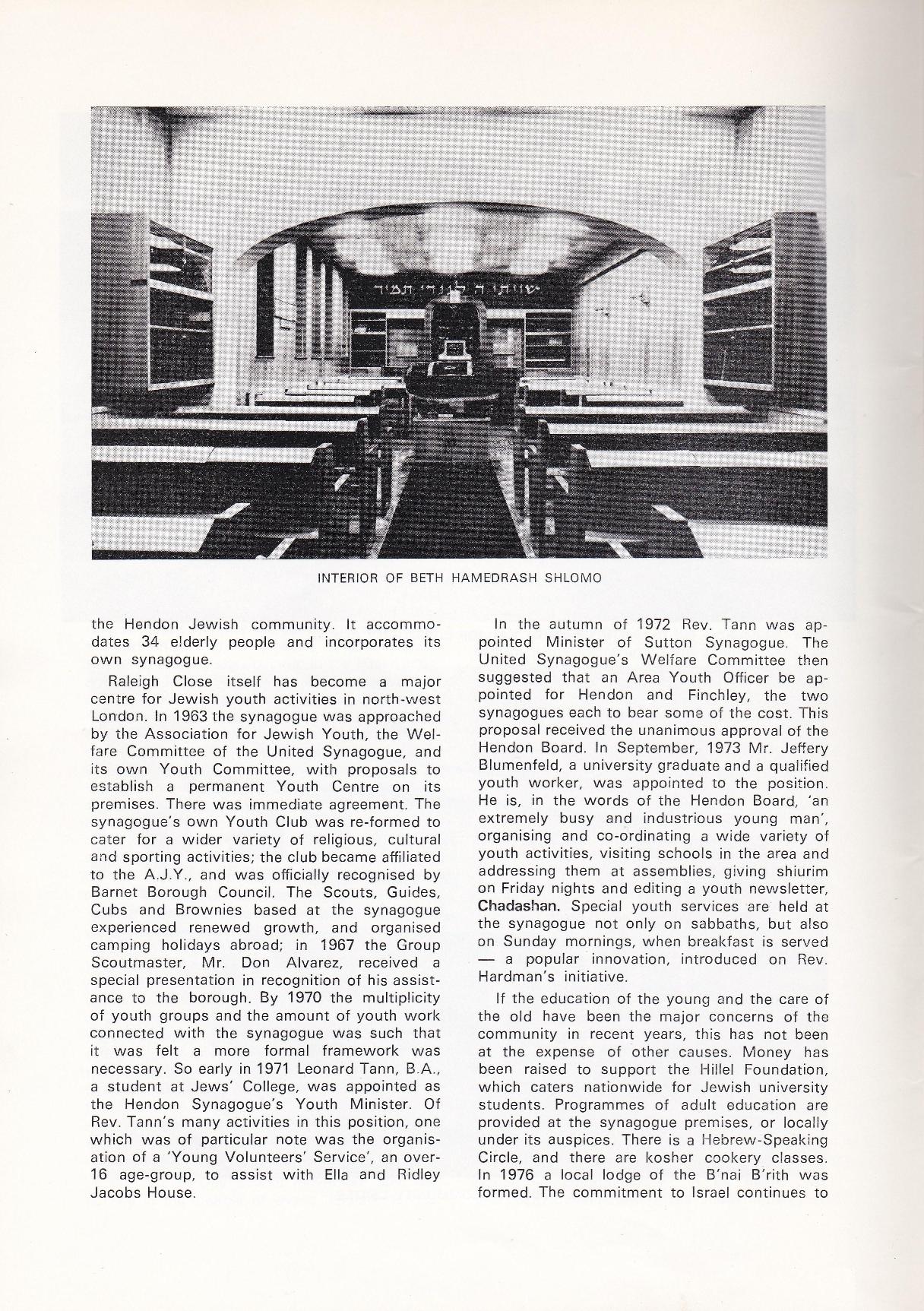 שויתי ה׳ לנגדי תמיד

INTERIOR OF BETH HAMEDRASH SHLOMO

the Hendon Jewish community. It accommodates 34 elderly people and incorporates its own synagogue.

Raleigh Close itself has become a major centre for Jewish youth activities in north-west London. In 1963 the synagogue was approached by the Association for Jewish Youth, the Welfare Committee of the United Synagogue, and its own Youth Committee, with proposals to establish a permanent Youth Centre on its premises. There was immediate agreement. The synagogue's own Youth Club was re-formed to cater for a wider variety of religious, cultural and sporting activities; the club became affiliated to the A.J.Y., and was officially recognised by Barnet Borough Council. The Scouts, Guides, Cubs and Brownies based at the synagogue experienced renewed growth, and organised camping holidays abroad; in 1967 the Group Scoutmaster, Mr. Don Alvarez, received a special presentation in recognition of his assistance to the borough. By 1970 the multiplicity of youth groups and the amount of youth work connected with the synagogue was such that it was felt a more formal framework was necessary. So early in 1971 Leonard Tann, B.A., a student at Jews' College, was appointed as the Hendon Synagogue's Youth Minister. Of Rev. Tann's many activities in this position, one which was of particular note was the organisation of a 'Young Volunteers' Service', an over-16 age-group, to assist with Ella and Ridley Jacobs House.

In the autumn of 1972 Rev. Tann was appointed Minister of Sutton Synagogue. The United Synagogue's Welfare Committee then suggested that an Area Youth Officer be appointed for Hendon and Finchley, the two synagogues each to bear some of the cost. This proposal received the unanimous approval of the Hendon Board. In September, 1973 Mr. Jeffery Blumenfeld, a university graduate and a qualified youth worker, was appointed to the position. He is, in the words of the Hendon Board, 'an extremely busy and industrious young man', organising and co-ordinating a wide variety of youth activities, visiting schools in the area and addressing them at assemblies, giving shiurim on Friday nights and editing a youth newsletter, Chadashan. Special youth services are held at the synagogue not only on sabbaths, but also on Sunday mornings, when breakfast is served — a popular innovation, introduced on Rev. Hardman's initiative.

If the education of the young and the care of the old have been the major concerns of the community in recent years, this has not been at the expense of other causes. Money has been raised to support the Hillel Foundation, which caters nationwide for Jewish university students. Programmes of adult education are provided at the synagogue premises, or locally under its auspices. There is a Hebrew-Speaking Circle, and there are kosher cookery classes. In 1976 a local lodge of the B'nai B'rith was formed. The commitment to Israel continues to